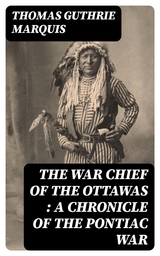 THOMAS GUTHRIE MARQUIS

THE WAR CHIEF OF THE OTTAWAS : A CHRONICLE OF THE PONTIAC WAR